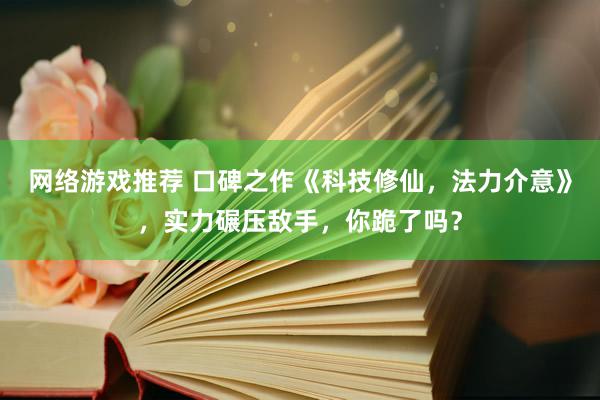 网络游戏推荐 口碑之作《科技修仙，法力介意》，实力碾压敌手，你跪了吗？